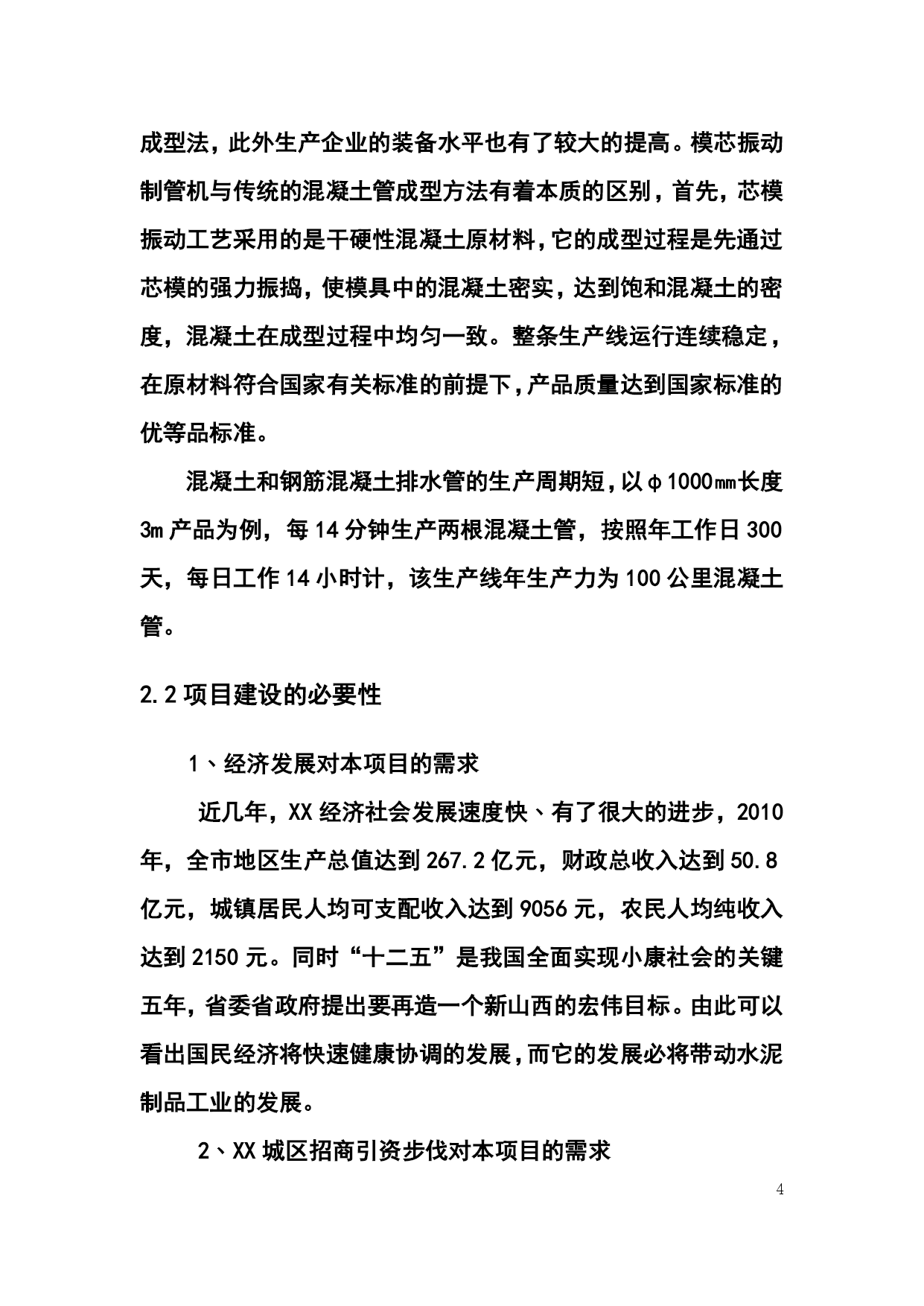 成型法，此外生产企业的装备水平也有了较大的提高。模芯振动制管机与传统的混凝土管成型方法有着本质的区别，首先，芯模振动工艺采用的是干硬性混凝土原材料，它的成型过程是先通过芯模的强力振捣，使模具中的混凝土密实，达到饱和混凝土的密度，混凝土在成型过程中均匀一致。整条生产线运行连续稳定，在原材料符合国家有关标准的前提下，产品质量达到国家标准的优等品标准。

混凝土和钢筋混凝土排水管的生产周期短，以φ1000㎜长度3m产品为例，每14分钟生产两根混凝土管，按照年工作日300天，每日工作14小时计，该生产线年生产力为100公里混凝土管。

2.2项目建设的必要性

1、经济发展对本项目的需求

近几年，XX经济社会发展速度快、有了很大的进步，2010年，全市地区生产总值达到267.2亿元，财政总收入达到50.8亿元，城镇居民人均可支配收入达到9056元，农民人均纯收入达到2150元。同时“十二五”是我国全面实现小康社会的关键五年，省委省政府提出要再造一个新山西的宏伟目标。由此可以看出国民经济将快速健康协调的发展，而它的发展必将带动水泥制品工业的发展。

2、XX城区招商引资步伐对本项目的需求

4